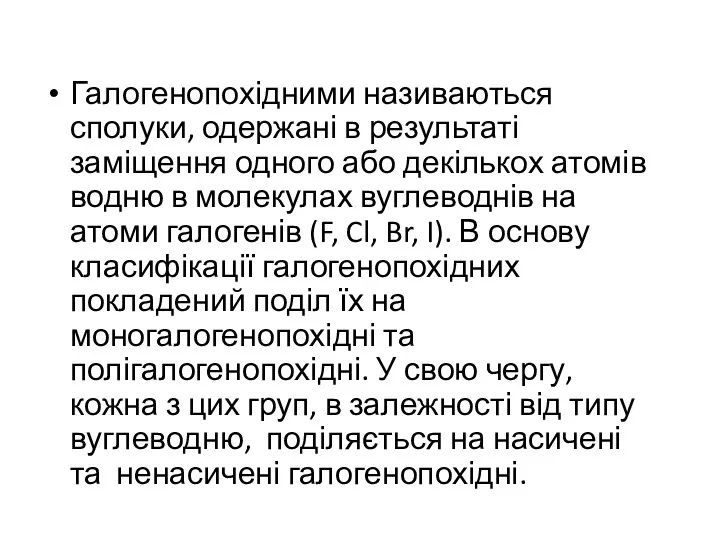 • Галогенопохідними називаються сполуки, одержані в результаті заміщення одного або декількох атомів водню в молекулах вуглеводнів на атоми галогенів (F, Cl, Br, I). В основу класифікації галогенопохідних покладений поділ їх на моногалогенопохідні та полігалогенопохідні. У свою чергу, кожна з цих груп, в залежності від типу вуглеводню, поділяється на насичені та ненасичені галогенопохідні.